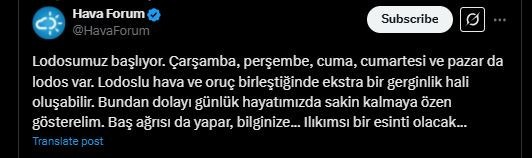 Hava Forum
@HavaForum

Subscribe

Lodosumuz başlıyor. Çarşamba, perşembe, cuma, cumartesi ve pazar da lodos var. Lodoslu hava ve oruç birleştiğinde ekstra bir gerginlik hali oluşabilir. Bundan dolayı günlük hayatımızda sakin kalmaya özen gösterelim. Baş ağrısı da yapar, bilginize... Ilıkımsı bir esinti olacak...

Translate post